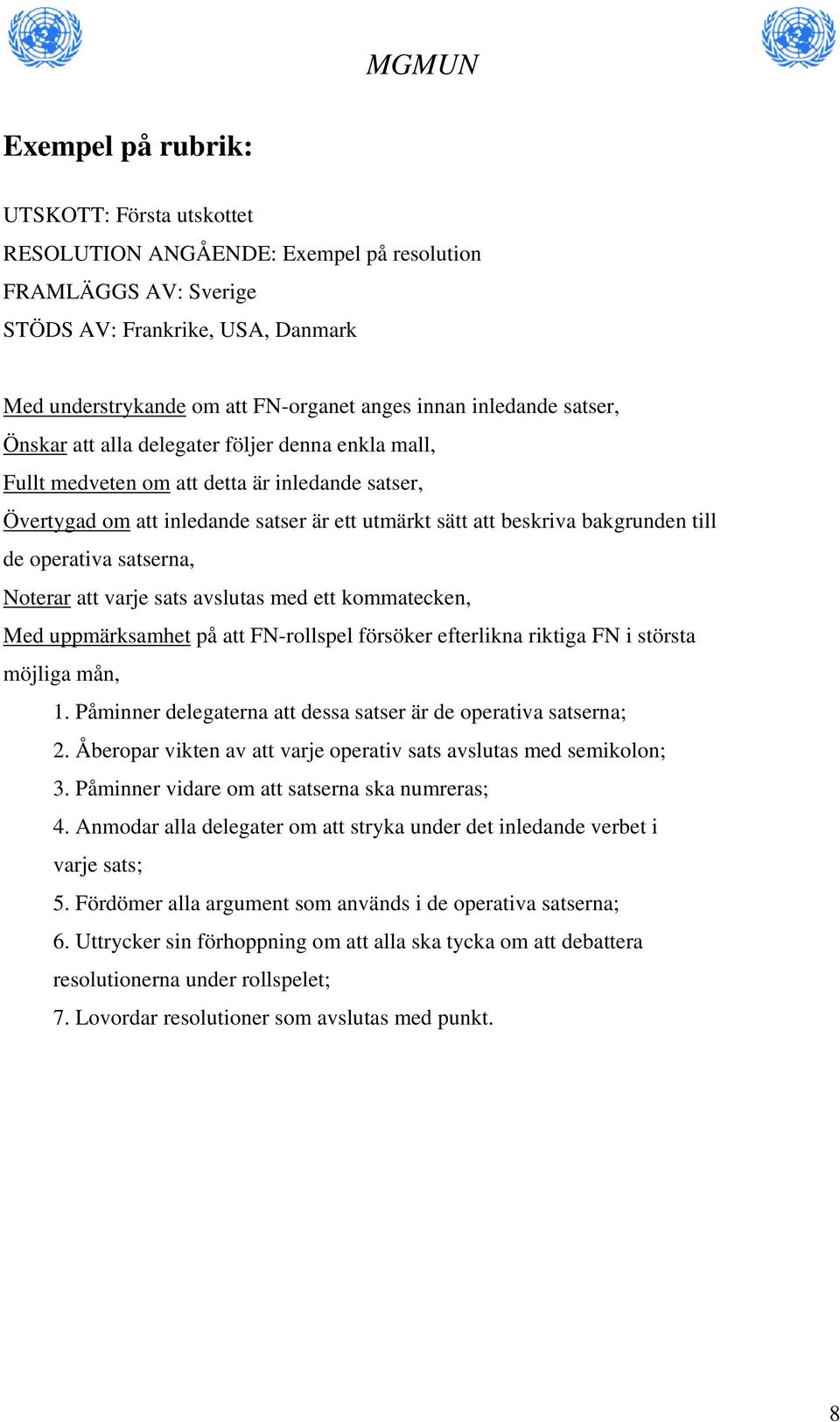 MGMUN

Exempel på rubrik:

UTSKOTT: Första utskottet
RESOLUTION ANGÅENDE: Exempel på resolution
FRAMLÄGGS AV: Sverige
STÖDS AV: Frankrike, USA, Danmark

Med understrykande om att FN-organet anges innan inledande satser,
Önskar att alla delegater följer denna enkla mall,
Fullt medveten om att detta är inledande satser,
Övertygad om att inledande satser är ett utmärkt sätt att beskriva bakgrunden till de operativa satserna,
Noterar att varje sats avslutas med ett kommatecken,
Med uppmärksamhet på att FN-rollspel försöker efterlikna riktiga FN i största möjliga mån,
1. Påminner delegaterna att dessa satser är de operativa satserna;
2. Åberopar vikten av att varje operativ sats avslutas med semikolon;
3. Påminner vidare om att satserna ska numreras;
4. Anmodar alla delegater om att stryka under det inledande verbet i varje sats;
5. Fördömer alla argument som används i de operativa satserna;
6. Uttrycker sin förhoppning om att alla ska tycka om att debattera resolutionerna under rollspelet;
7. Lovordar resolutioner som avslutas med punkt.

8